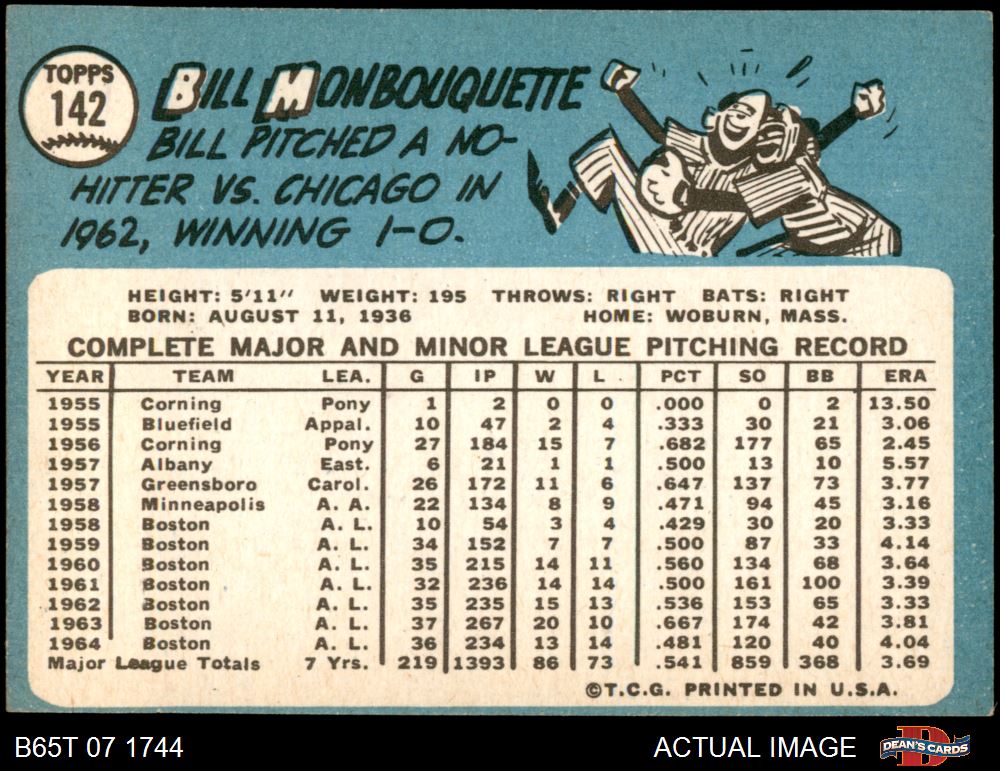 TOPPS 142

BILL MONBOUQUETTE

BILL PITCHED A NO-HITTER VS. CHICAGO IN 1962, WINNING 1-0.

HEIGHT: 5'11" WEIGHT: 195 THROWS: RIGHT BATS: RIGHT
BORN: AUGUST 11, 1936 HOME: WOBURN, MASS.

COMPLETE MAJOR AND MINOR LEAGUE PITCHING RECORD

| YEAR | TEAM | LEA. | G | IP | W | L | PCT | SO | BB | ERA |
|---|---|---|---|---|---|---|---|---|---|---|
| 1955 | Corning | Pony | 1 | 2 | 0 | 0 | .000 | 0 | 2 | 13.50 |
| 1955 | Bluefield | Appal. | 10 | 47 | 2 | 4 | .333 | 30 | 21 | 3.06 |
| 1956 | Corning | Pony | 27 | 184 | 15 | 7 | .682 | 177 | 65 | 2.45 |
| 1957 | Albany | East. | 6 | 21 | 1 | 1 | .500 | 13 | 10 | 5.57 |
| 1957 | Greensboro | Carol. | 26 | 172 | 11 | 6 | .647 | 137 | 73 | 3.77 |
| 1958 | Minneapolis | A. A. | 22 | 134 | 8 | 9 | .471 | 94 | 45 | 3.16 |
| 1958 | Boston | A. L. | 10 | 54 | 3 | 4 | .429 | 30 | 20 | 3.33 |
| 1959 | Boston | A. L. | 34 | 152 | 7 | 7 | .500 | 87 | 33 | 4.14 |
| 1960 | Boston | A. L. | 35 | 215 | 14 | 11 | .560 | 134 | 68 | 3.64 |
| 1961 | Boston | A. L. | 32 | 236 | 14 | 14 | .500 | 161 | 100 | 3.39 |
| 1962 | Boston | A. L. | 35 | 235 | 15 | 13 | .536 | 153 | 65 | 3.33 |
| 1963 | Boston | A. L. | 37 | 267 | 20 | 10 | .667 | 174 | 42 | 3.81 |
| 1964 | Boston | A. L. | 36 | 234 | 13 | 14 | .481 | 120 | 40 | 4.04 |
| Major League Totals | | 7 Yrs. | 219 | 1393 | 86 | 73 | .541 | 859 | 368 | 3.69 |

©T.C.G. PRINTED IN U.S.A.

B65T 07 1744

ACTUAL IMAGE

DEAN'S CARDS